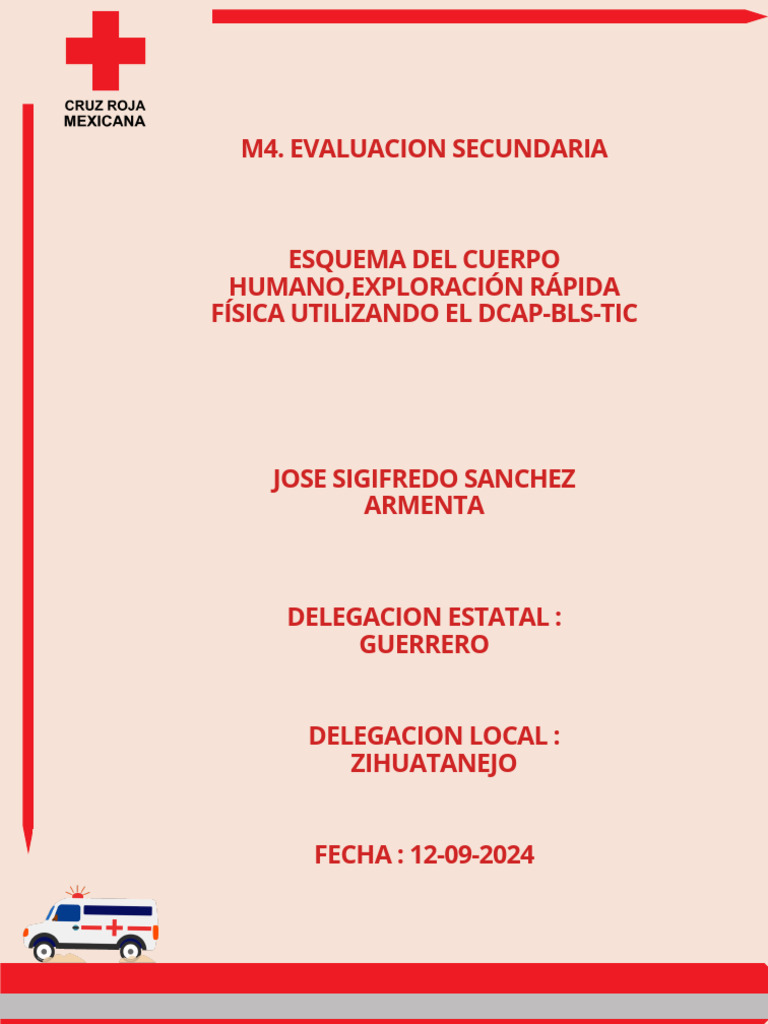 CRUZ ROJA
MEXICANA

M4. EVALUACION SECUNDARIA

ESQUEMA DEL CUERPO HUMANO,EXPLORACIÓN RÁPIDA FÍSICA UTILIZANDO EL DCAP-BLS-TIC

JOSE SIGIFREDO SANCHEZ ARMENTA

DELEGACION ESTATAL : GUERRERO

DELEGACION LOCAL : ZIHUATANEJO

FECHA : 12-09-2024